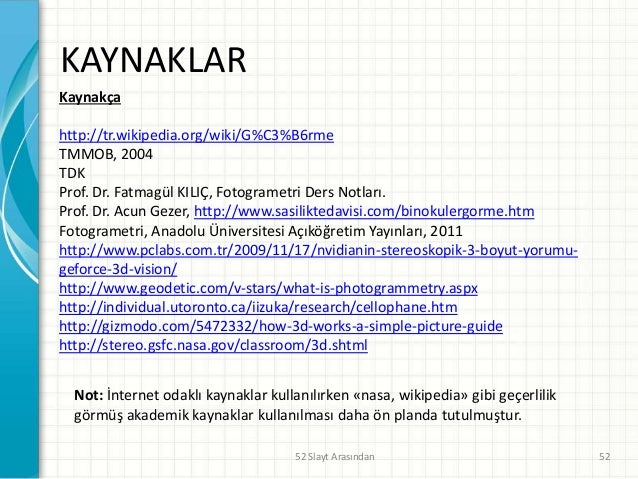 KAYNAKLAR

Kaynakça

http://tr.wikipedia.org/wiki/G%C3%B6rme
TMMOB, 2004
TDK
Prof. Dr. Fatmagül KILIÇ, Fotogrametri Ders Notları.
Prof. Dr. Acun Gezer, http://www.sasiliktedavisi.com/binokulergorme.htm
Fotogrametri, Anadolu Üniversitesi Açıköğretim Yayınları, 2011
http://www.pclabs.com.tr/2009/11/17/nvidianin-stereoskopik-3-boyut-yorumu-geforce-3d-vision/
http://www.geodetic.com/v-stars/what-is-photogrammetry.aspx
http://individual.utoronto.ca/iizuka/research/cellophane.htm
http://gizmodo.com/5472332/how-3d-works-a-simple-picture-guide
http://stereo.gsfc.nasa.gov/classroom/3d.shtml

Not: İnternet odaklı kaynaklar kullanılırken «nasa, wikipedia» gibi geçerlilik görmüş akademik kaynaklar kullanılması daha ön planda tutulmuştur.

52 Slayt Arasından

52